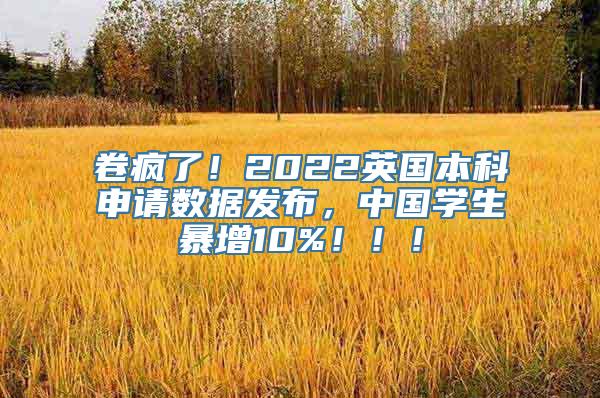 卷疯了！2022英国本科申请数据发布，中国学生暴增10%！！！